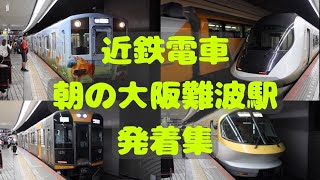 近鉄電車
朝の大阪難波駅
発着集